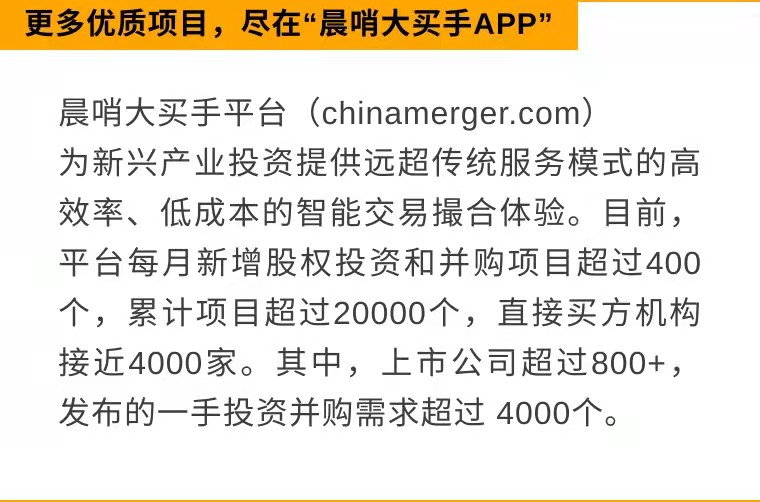 更多优质项目，尽在“晨哨大买手APP”

晨哨大买手平台（chinamerger.com）为新兴产业投资提供远超传统服务模式的高效率、低成本的智能交易撮合体验。目前，平台每月新增股权投资和并购项目超过400个，累计项目超过20000个，直接买方机构接近4000家。其中，上市公司超过800+，发布的一手投资并购需求超过 4000个。